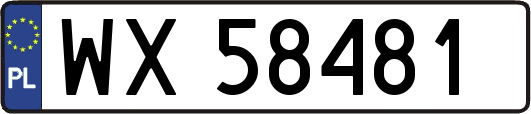 PL

WX 58481